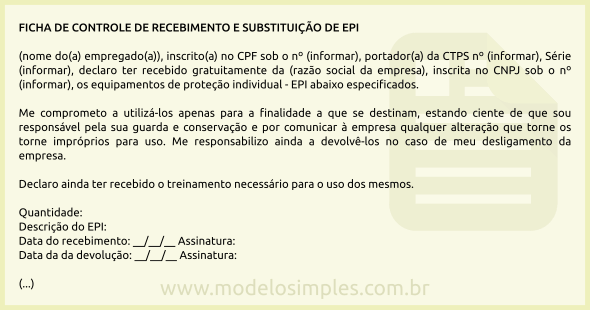 FICHA DE CONTROLE DE RECEBIMENTO E SUBSTITUIÇÃO DE EPI

(nome do(a) empregado(a)), inscrito(a) no CPF sob o nº (informar), portador(a) da CTPS nº (informar), Série (informar), declaro ter recebido gratuitamente da (razão social da empresa), inscrita no CNPJ sob o nº (informar), os equipamentos de proteção individual - EPI abaixo especificados.

Me comprometo a utilizá-los apenas para a finalidade a que se destinam, estando ciente de que sou responsável pela sua guarda e conservação e por comunicar à empresa qualquer alteração que torne os torne impróprios para uso. Me responsabilizo ainda a devolvê-los no caso de meu desligamento da empresa.

Declaro ainda ter recebido o treinamento necessário para o uso dos mesmos.

Quantidade:
Descrição do EPI:
Data do recebimento: __/__/__ Assinatura:
Data da da devolução: __/__/__ Assinatura:

(...)

www.modelosimples.com.br